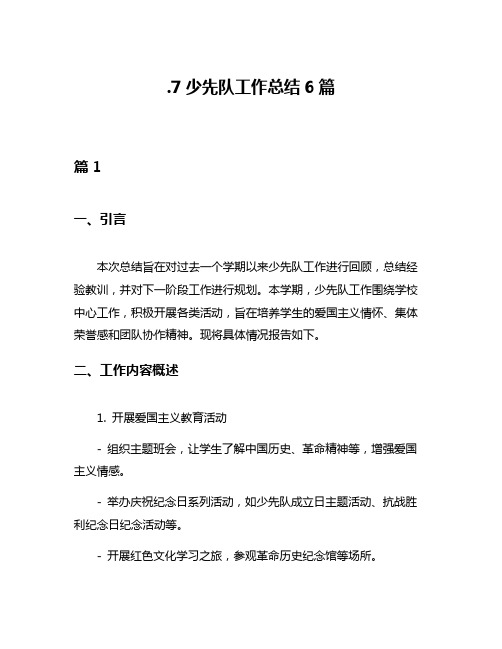 .7 少先队工作总结 6 篇

篇 1

一、引言

本次总结旨在对过去一个学期以来少先队工作进行回顾，总结经验教训，并对下一阶段工作进行规划。本学期，少先队工作围绕学校中心工作，积极开展各类活动，旨在培养学生的爱国主义情怀、集体荣誉感和团队协作精神。现将具体情况报告如下。

二、工作内容概述

1. 开展爱国主义教育活动

- 组织主题班会，让学生了解中国历史、革命精神等，增强爱国主义情感。

- 举办庆祝纪念日系列活动，如少先队成立日主题活动、抗战胜利纪念日纪念活动等。

- 开展红色文化学习之旅，参观革命历史纪念馆等场所。